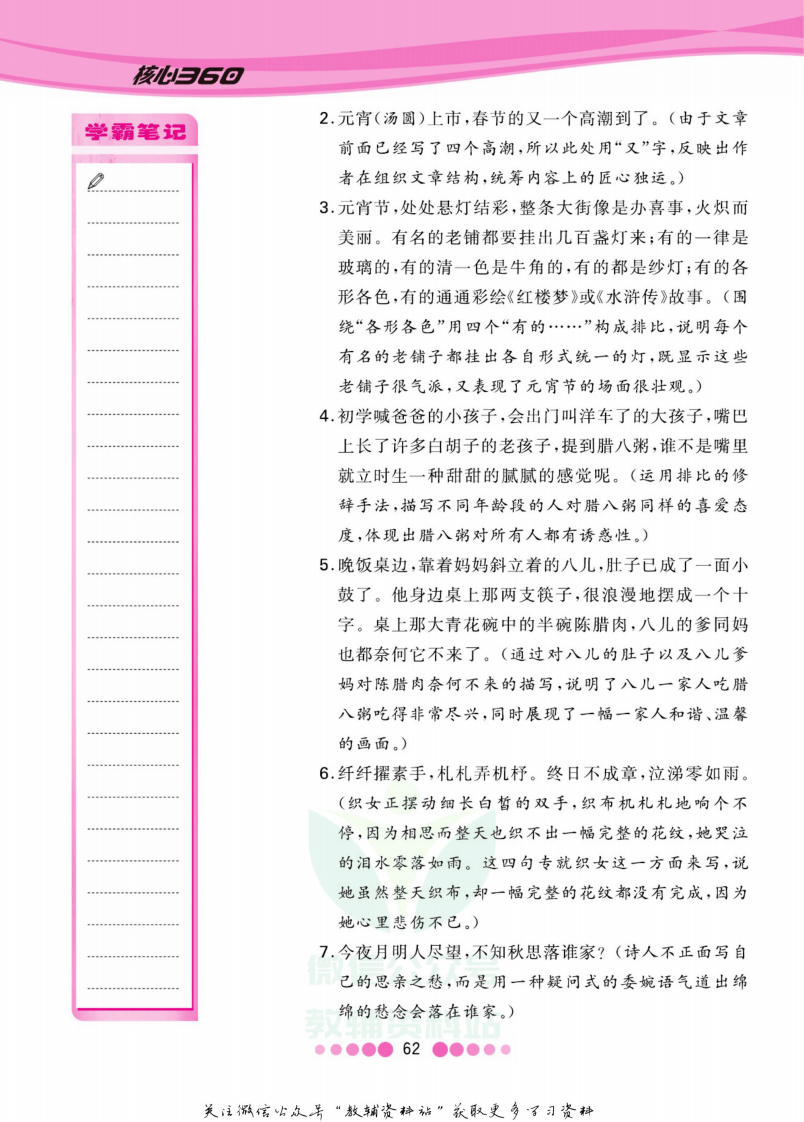 核心360

学霸笔记

2.元宵(汤圆)上市,春节的又一个高潮到了。(由于文章前面已经写了四个高潮,所以此处用“又”字,反映出作者在组织文章结构,统筹内容上的匠心独运。)

3.元宵节,处处悬灯结彩,整条大街像是办喜事,火炽而美丽。有名的老铺都要挂出几百盏灯来;有的一律是玻璃的,有的清一色是牛角的,有的都是纱灯;有的各形各色,有的通通彩绘《红楼梦》或《水浒传》故事。(围绕“各形各色”用四个“有的……”构成排比,说明每个有名的老铺子都挂出各自形式统一的灯,既显示这些老铺子很气派,又表现了元宵节的场面很壮观。)

4.初学喊爸爸的小孩子,会出门叫洋车了的大孩子,嘴巴上长了许多白胡子的老孩子,提到腊八粥,谁不是嘴里就立时生一种甜甜的腻腻的感觉呢。(运用排比的修辞手法,描写不同年龄段的人对腊八粥同样的喜爱态度,体现出腊八粥对所有人都有诱惑性。)

5.晚饭桌边,靠着妈妈斜立着的八儿,肚子已成了一面小鼓了。他身边桌上那两支筷子,很浪漫地摆成一个十字。桌上那大青花碗中的半碗陈腊肉,八儿的爹同妈也都奈何它不来了。(通过对八儿的肚子以及八儿爹妈对陈腊肉奈何不来的描写,说明了八儿一家人吃腊八粥吃得非常尽兴,同时展现了一幅一家人和谐、温馨的画面。)

6.纤纤擢素手,札札弄机杼。终日不成章,泣涕零如雨。(织女正摆动细长白皙的双手,织布机札札地响个不停,因为相思而整天也织不出一幅完整的花纹,她哭泣的泪水零落如雨。这四句专就织女这一方面来写,说她虽然整天织布,却一幅完整的花纹都没有完成,因为她心里悲伤不已。)

7.今夜月明人尽望,不知秋思落谁家?(诗人不正面写自己的思亲之愁,而是用一种疑问式的委婉语气道出绵绵的愁念会落在谁家。)

62

关注微信公众号“教辅资料站”获取更多学习资料

教辅资料站